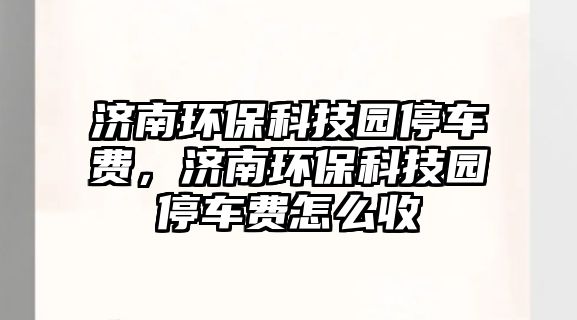 济南环保科技园停车费，济南环保科技园停车费怎么收